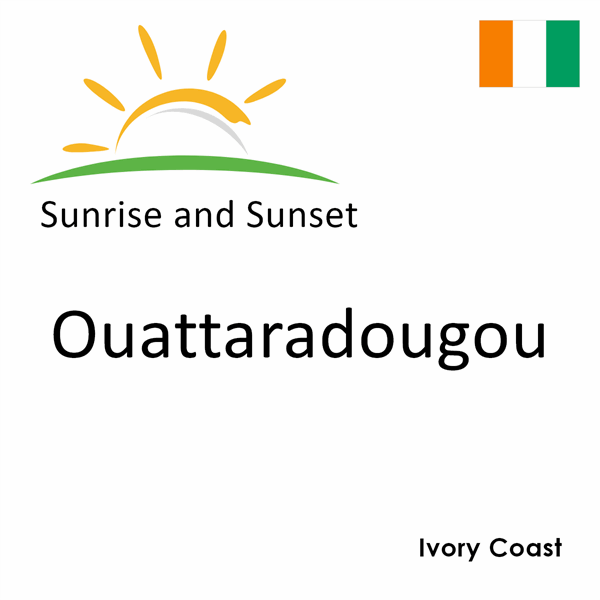 Sunrise and Sunset

Ouattaradougou

Ivory Coast